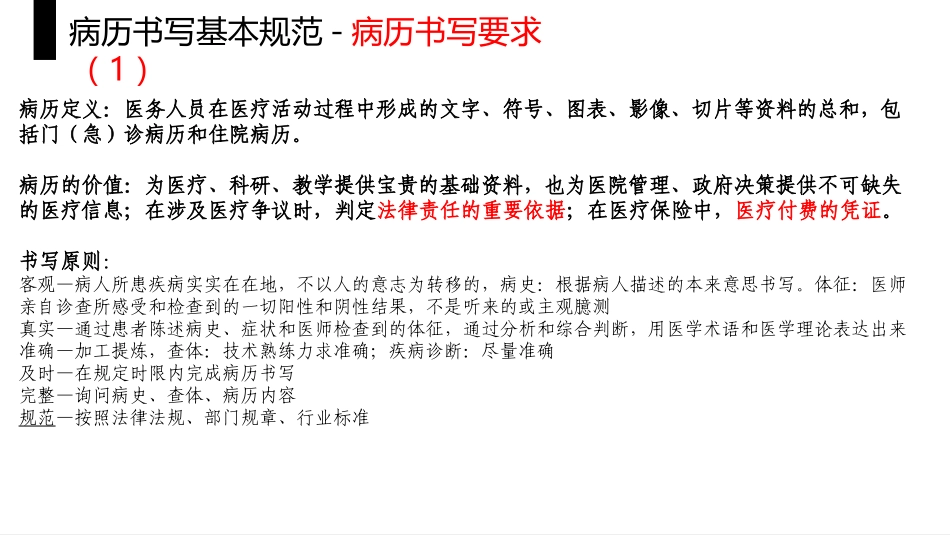 病历书写基本规范 - 病历书写要求（1）

病历定义：医务人员在医疗活动过程中形成的文字、符号、图表、影像、切片等资料的总和，包括门（急）诊病历和住院病历。

病历的价值：为医疗、科研、教学提供宝贵的基础资料，也为医院管理、政府决策提供不可缺失的医疗信息；在涉及医疗争议时，判定法律责任的重要依据；在医疗保险中，医疗付费的凭证。

书写原则：
客观—病人所患疾病实实在在地，不以人的意志为转移的，病史：根据病人描述的本来意思书写。体征：医师亲自诊查所感受和检查到的一切阳性和阴性结果，不是听来的或主观臆测
真实—通过患者陈述病史、症状和医师检查到的体征，通过分析和综合判断，用医学术语和医学理论表达出来
准确—加工提炼，查体：技术熟练力求准确；疾病诊断：尽量准确
及时—在规定时限内完成病历书写
完整—询问病史、查体、病历内容
规范—按照法律法规、部门规章、行业标准